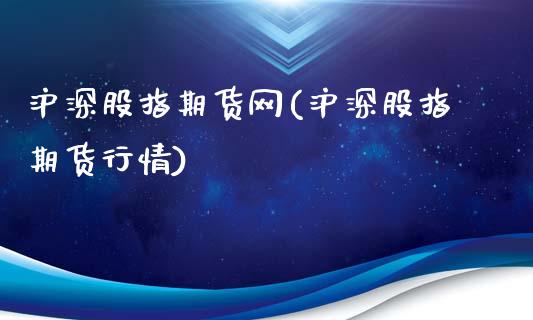 沪深股指期货网(沪深股指期货行情)